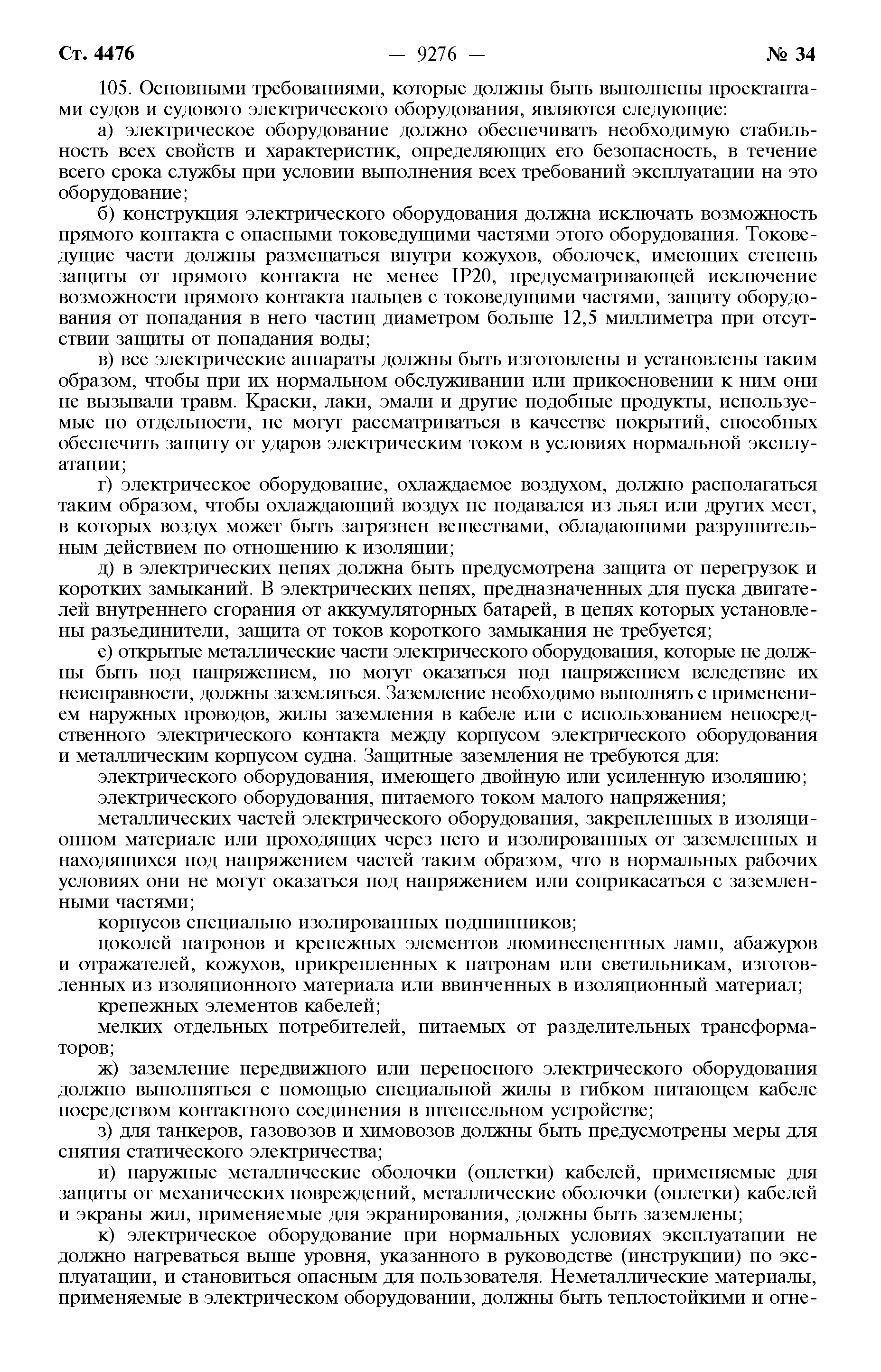 Ст. 4476 — 9276 — № 34

105. Основными требованиями, которые должны быть выполнены проектантами судов и судового электрического оборудования, являются следующие:

а) электрическое оборудование должно обеспечивать необходимую стабильность всех свойств и характеристик, определяющих его безопасность, в течение всего срока службы при условии выполнения всех требований эксплуатации на это оборудование;

б) конструкция электрического оборудования должна исключать возможность прямого контакта с опасными токоведущими частями этого оборудования. Токоведущие части должны размещаться внутри кожухов, оболочек, имеющих степень защиты от прямого контакта не менее IP20, предусматривающей исключение возможности прямого контакта пальцев с токоведущими частями, защиту оборудования от попадания в него частиц диаметром больше 12,5 миллиметра при отсутствии защиты от попадания воды;

в) все электрические аппараты должны быть изготовлены и установлены таким образом, чтобы при их нормальном обслуживании или прикосновении к ним они не вызывали травм. Краски, лаки, эмали и другие подобные продукты, используемые по отдельности, не могут рассматриваться в качестве покрытий, способных обеспечить защиту от ударов электрическим током в условиях нормальной эксплуатации;

г) электрическое оборудование, охлаждаемое воздухом, должно располагаться таким образом, чтобы охлаждающий воздух не подавался из льял или других мест, в которых воздух может быть загрязнен веществами, обладающими разрушительным действием по отношению к изоляции;

д) в электрических цепях должна быть предусмотрена защита от перегрузок и коротких замыканий. В электрических цепях, предназначенных для пуска двигателей внутреннего сгорания от аккумуляторных батарей, в цепях которых установлены разъединители, защита от токов короткого замыкания не требуется;

е) открытые металлические части электрического оборудования, которые не должны быть под напряжением, но могут оказаться под напряжением вследствие их неисправности, должны заземляться. Заземление необходимо выполнять с применением наружных проводов, жилы заземления в кабеле или с использованием непосредственного электрического контакта между корпусом электрического оборудования и металлическим корпусом судна. Защитные заземления не требуются для:

электрического оборудования, имеющего двойную или усиленную изоляцию;

электрического оборудования, питаемого током малого напряжения;

металлических частей электрического оборудования, закрепленных в изоляционном материале или проходящих через него и изолированных от заземленных и находящихся под напряжением частей таким образом, что в нормальных рабочих условиях они не могут оказаться под напряжением или соприкасаться с заземленными частями;

корпусов специально изолированных подшипников;

цоколей патронов и крепежных элементов люминесцентных ламп, абажуров и отражателей, кожухов, прикрепленных к патронам или светильникам, изготовленных из изоляционного материала или ввинченных в изоляционный материал;

крепежных элементов кабелей;

мелких отдельных потребителей, питаемых от разделительных трансформаторов;

ж) заземление передвижного или переносного электрического оборудования должно выполняться с помощью специальной жилы в гибком питающем кабеле посредством контактного соединения в штепсельном устройстве;

з) для танкеров, газовозов и химовозов должны быть предусмотрены меры для снятия статического электричества;

и) наружные металлические оболочки (оплетки) кабелей, применяемые для защиты от механических повреждений, металлические оболочки (оплетки) кабелей и экраны жил, применяемые для экранирования, должны быть заземлены;

к) электрическое оборудование при нормальных условиях эксплуатации не должно нагреваться выше уровня, указанного в руководстве (инструкции) по эксплуатации, и становиться опасным для пользователя. Неметаллические материалы, применяемые в электрическом оборудовании, должны быть теплостойкими и огне-